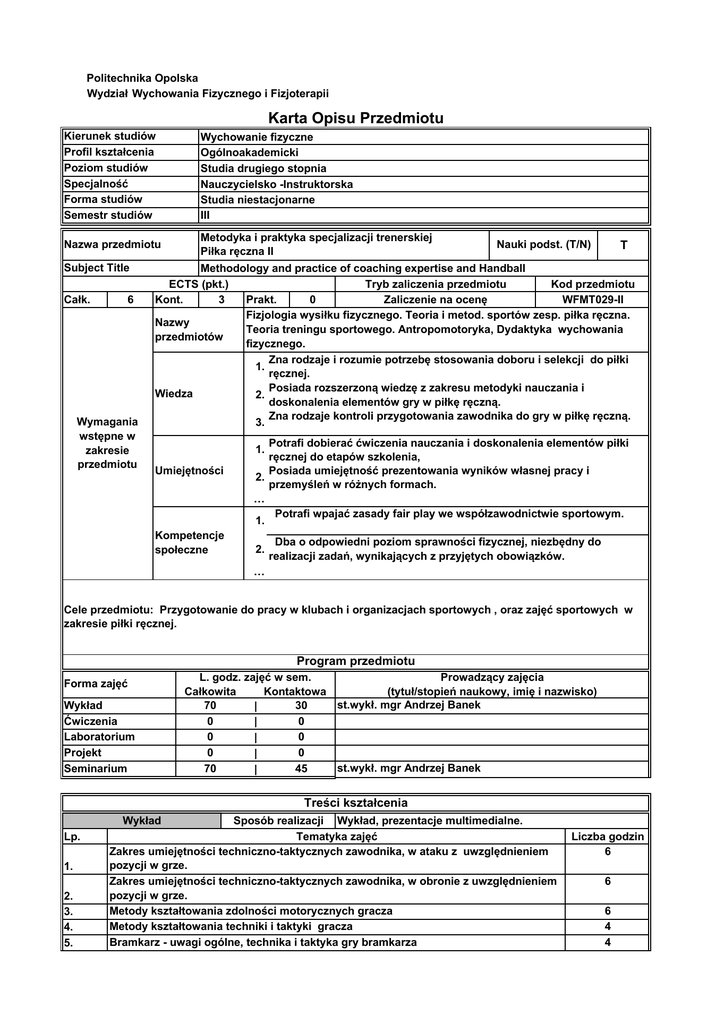 Politechnika Opolska
Wydział Wychowania Fizycznego i Fizjoterapii

Karta Opisu Przedmiotu

| Kierunek studiów | Wychowanie fizyczne |
|---|---|
| Profil kształcenia | Ogólnoakademicki |
| Poziom studiów | Studia drugiego stopnia |
| Specjalność | Nauczycielsko -Instruktorska |
| Forma studiów | Studia niestacjonarne |
| Semestr studiów | III |

| Nazwa przedmiotu | Metodyka i praktyka specjalizacji trenerskiej Piłka ręczna II | Nauki podst. (T/N) | T |
|---|---|---|---|
| Subject Title | Methodology and practice of coaching expertise and Handball | | |

| ECTS (pkt.) | | | | | | Tryb zaliczenia przedmiotu | Kod przedmiotu |
|---|---|---|---|---|---|---|---|
| Całk. | 6 | Kont. | 3 | Prakt. | 0 | Zaliczenie na ocenę | WFMT029-II |

| Wymagania wstępne w zakresie przedmiotu | Nazwy przedmiotów | Fizjologia wysiłku fizycznego. Teoria i metod. sportów zesp. piłka ręczna. Teoria treningu sportowego. Antropomotoryka, Dydaktyka wychowania fizycznego. |
|---|---|---|
| | Wiedza | 1. Zna rodzaje i rozumie potrzebę stosowania doboru i selekcji do piłki ręcznej. 2. Posiada rozszerzoną wiedzę z zakresu metodyki nauczania i doskonalenia elementów gry w piłkę ręczną. 3. Zna rodzaje kontroli przygotowania zawodnika do gry w piłkę ręczną. |
| | Umiejętności | 1. Potrafi dobierać ćwiczenia nauczania i doskonalenia elementów piłki ręcznej do etapów szkolenia, 2. Posiada umiejętność prezentowania wyników własnej pracy i przemyśleń w różnych formach. … |
| | Kompetencje społeczne | 1. Potrafi wpajać zasady fair play we współzawodnictwie sportowym. 2. Dba o odpowiedni poziom sprawności fizycznej, niezbędny do realizacji zadań, wynikających z przyjętych obowiązków. … |

Cele przedmiotu: Przygotowanie do pracy w klubach i organizacjach sportowych , oraz zajęć sportowych w zakresie piłki ręcznej.

Program przedmiotu

| Forma zajęć | L. godz. zajęć w sem. Całkowita | Kontaktowa | Prowadzący zajęcia (tytuł/stopień naukowy, imię i nazwisko) |
|---|---|---|---|
| Wykład | 70 | 30 | st.wykł. mgr Andrzej Banek |
| Ćwiczenia | 0 | 0 | |
| Laboratorium | 0 | 0 | |
| Projekt | 0 | 0 | |
| Seminarium | 70 | 45 | st.wykł. mgr Andrzej Banek |

Treści kształcenia

| Wykład | Sposób realizacji | Wykład, prezentacje multimedialne. |
|---|---|---|

| Lp. | Tematyka zajęć | Liczba godzin |
|---|---|---|
| 1. | Zakres umiejętności techniczno-taktycznych zawodnika, w ataku z uwzględnieniem pozycji w grze. | 6 |
| 2. | Zakres umiejętności techniczno-taktycznych zawodnika, w obronie z uwzględnieniem pozycji w grze. | 6 |
| 3. | Metody kształtowania zdolności motorycznych gracza | 6 |
| 4. | Metody kształtowania techniki i taktyki gracza | 4 |
| 5. | Bramkarz - uwagi ogólne, technika i taktyka gry bramkarza | 4 |